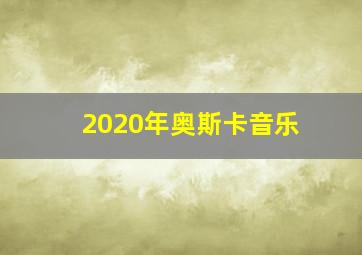 2020年奥斯卡音乐